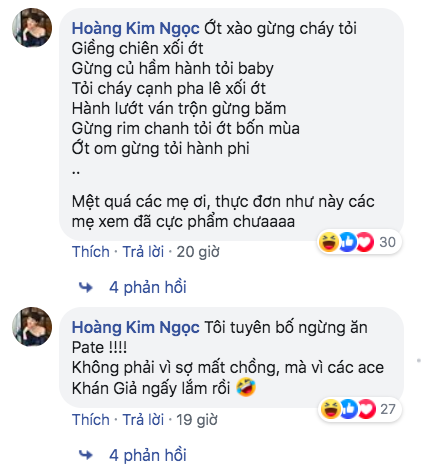 Hoàng Kim Ngọc Ớt xào gừng cháy tỏi
Giềng chiên xối ớt
Gừng củ hầm hành tỏi baby
Tỏi cháy cạnh pha lê xối ớt
Hành lướt ván trộn gừng băm
Gừng rim chanh tỏi ớt bốn mùa
Ớt om gừng tỏi hành phi
..

Mệt quá các mẹ ơi, thực đơn như này các mẹ xem đã cực phẩm chưaaaa

30

Thích · Trả lời · 20 giờ

4 phản hồi

Hoàng Kim Ngọc Tôi tuyên bố ngừng ăn Pate !!!!
Không phải vì sợ mất chồng, mà vì các ace Khán Giả ngấy lắm rồi 🤣

27

Thích · Trả lời · 19 giờ

4 phản hồi